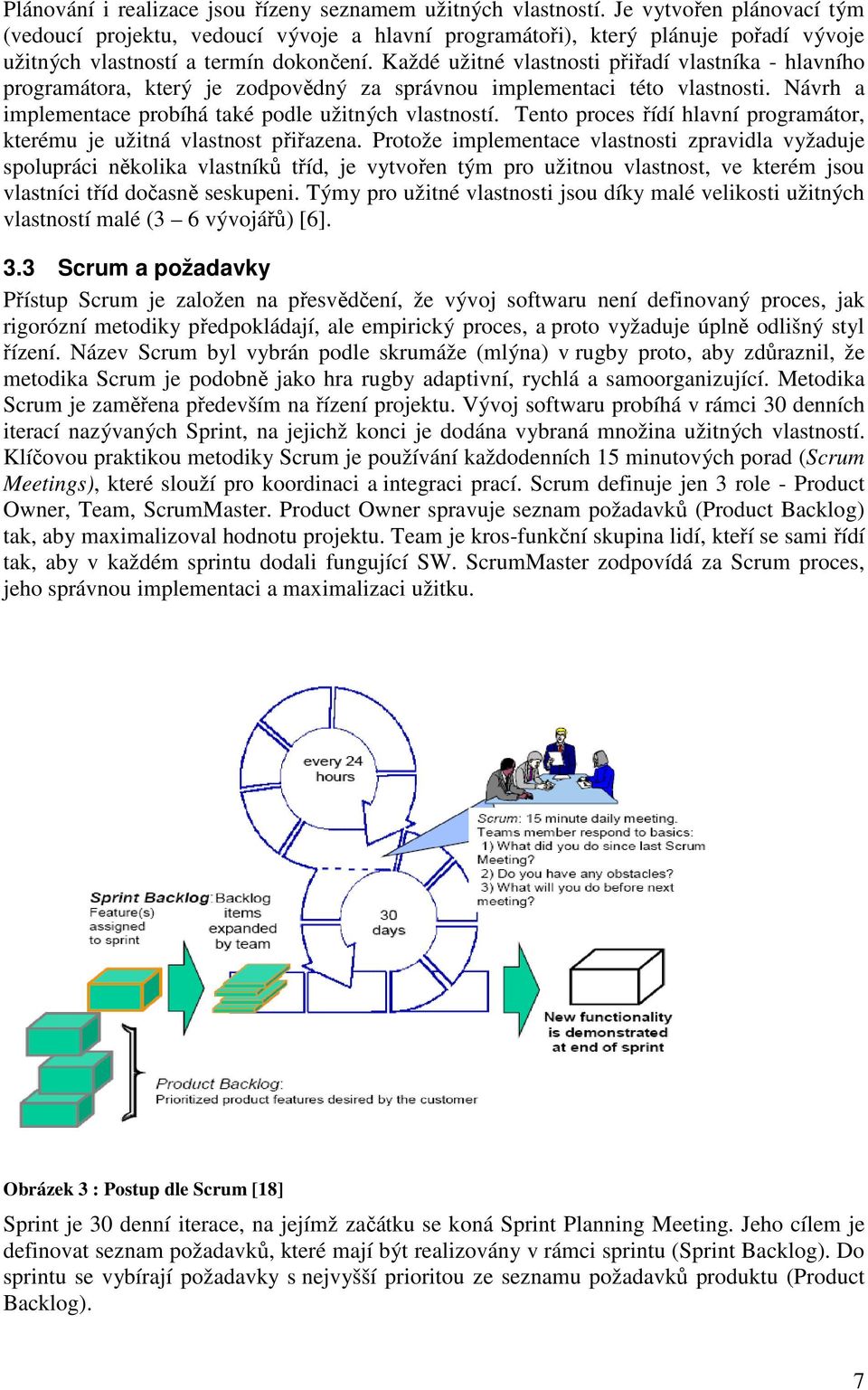 Plánování i realizace jsou řízeny seznamem užitných vlastností. Je vytvořen plánovací tým (vedoucí projektu, vedoucí vývoje a hlavní programátoři), který plánuje pořadí vývoje užitných vlastností a termín dokončení. Každé užitné vlastnosti přiřadí vlastníka - hlavního programátora, který je zodpovědný za správnou implementaci této vlastnosti. Návrh a implementace probíhá také podle užitných vlastností. Tento proces řídí hlavní programátor, kterému je užitná vlastnost přiřazena. Protože implementace vlastnosti zpravidla vyžaduje spolupráci několika vlastníků tříd, je vytvořen tým pro užitnou vlastnost, ve kterém jsou vlastníci tříd dočasně seskupeni. Týmy pro užitné vlastnosti jsou díky malé velikosti užitných vlastností malé (3 – 6 vývojářů) [6].

3.3 Scrum a požadavky

Přístup Scrum je založen na přesvědčení, že vývoj softwaru není definovaný proces, jak rigorózní metodiky předpokládají, ale empirický proces, a proto vyžaduje úplně odlišný styl řízení. Název Scrum byl vybrán podle skrumáže (mlýna) v rugby proto, aby zdůraznil, že metodika Scrum je podobně jako hra rugby adaptivní, rychlá a samoorganizující. Metodika Scrum je zaměřena především na řízení projektu. Vývoj softwaru probíhá v rámci 30 denních iterací nazývaných Sprint, na jejichž konci je dodána vybraná množina užitných vlastností. Klíčovou praktikou metodiky Scrum je používání každodenních 15 minutových porad (Scrum Meetings), které slouží pro koordinaci a integraci prací. Scrum definuje jen 3 role - Product Owner, Team, ScrumMaster. Product Owner spravuje seznam požadavků (Product Backlog) tak, aby maximalizoval hodnotu projektu. Team je kros-funkční skupina lidí, kteří se sami řídí tak, aby v každém sprintu dodali fungující SW. ScrumMaster zodpovídá za Scrum proces, jeho správnou implementaci a maximalizaci užitku.

every 24 hours

Scrum: 15 minute daily meeting.
Teams member respond to basics:
1) What did you do since last Scrum Meeting?
2) Do you have any obstacles?
3) What will you do before next meeting?

Sprint Backlog: Feature(s) assigned to sprint

Backlog items expanded by team

30 days

New functionality is demonstrated at end of sprint

Product Backlog: Prioritized product features desired by the customer

Obrázek 3 : Postup dle Scrum [18]

Sprint je 30 denní iterace, na jejímž začátku se koná Sprint Planning Meeting. Jeho cílem je definovat seznam požadavků, které mají být realizovány v rámci sprintu (Sprint Backlog). Do sprintu se vybírají požadavky s nejvyšší prioritou ze seznamu požadavků produktu (Product Backlog).

7